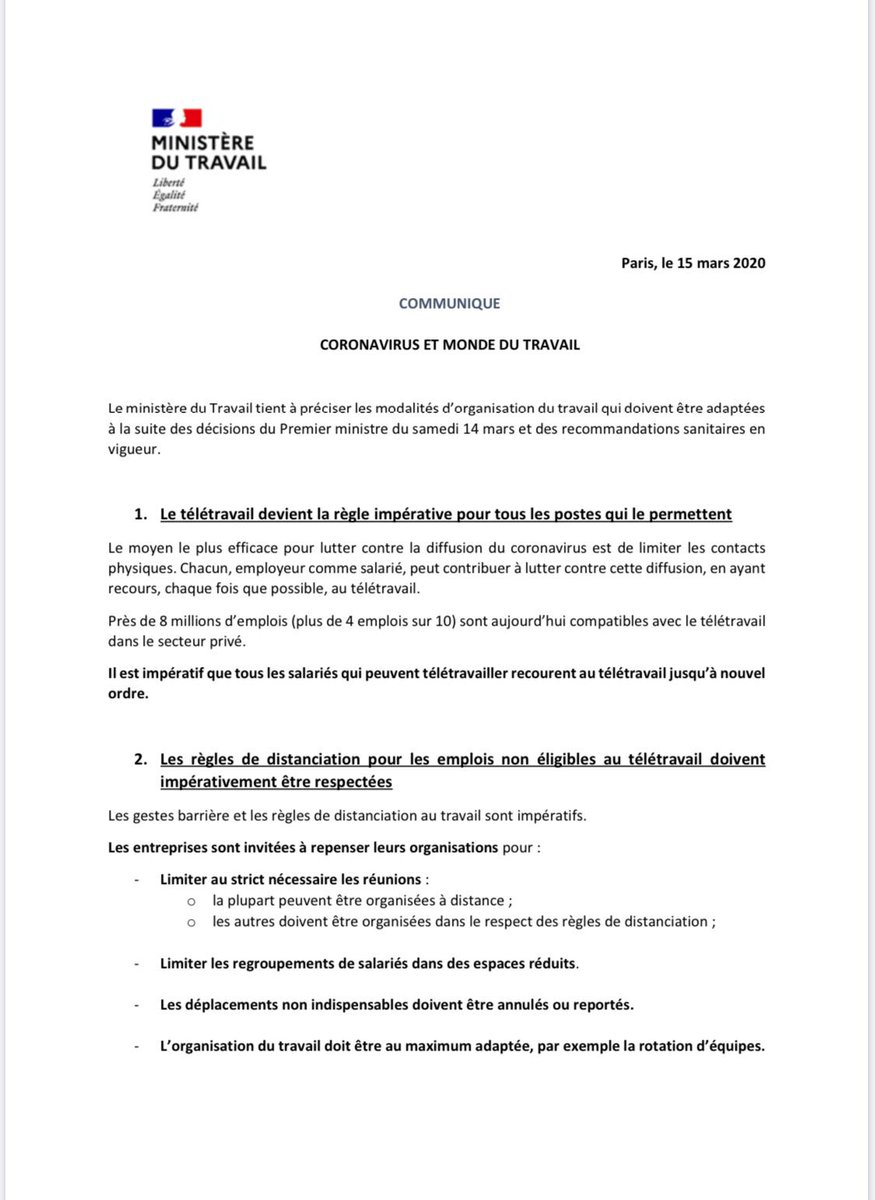 MINISTÈRE
DU TRAVAIL
Liberté
Égalité
Fraternité

Paris, le 15 mars 2020

COMMUNIQUE

CORONAVIRUS ET MONDE DU TRAVAIL

Le ministère du Travail tient à préciser les modalités d'organisation du travail qui doivent être adaptées à la suite des décisions du Premier ministre du samedi 14 mars et des recommandations sanitaires en vigueur.

1. Le télétravail devient la règle impérative pour tous les postes qui le permettent

Le moyen le plus efficace pour lutter contre la diffusion du coronavirus est de limiter les contacts physiques. Chacun, employeur comme salarié, peut contribuer à lutter contre cette diffusion, en ayant recours, chaque fois que possible, au télétravail.

Près de 8 millions d'emplois (plus de 4 emplois sur 10) sont aujourd'hui compatibles avec le télétravail dans le secteur privé.

Il est impératif que tous les salariés qui peuvent télétravailler recourent au télétravail jusqu'à nouvel ordre.

2. Les règles de distanciation pour les emplois non éligibles au télétravail doivent impérativement être respectées

Les gestes barrière et les règles de distanciation au travail sont impératifs.

Les entreprises sont invitées à repenser leurs organisations pour :

- Limiter au strict nécessaire les réunions :
o la plupart peuvent être organisées à distance ;
o les autres doivent être organisées dans le respect des règles de distanciation ;

- Limiter les regroupements de salariés dans des espaces réduits.

- Les déplacements non indispensables doivent être annulés ou reportés.

- L'organisation du travail doit être au maximum adaptée, par exemple la rotation d'équipes.